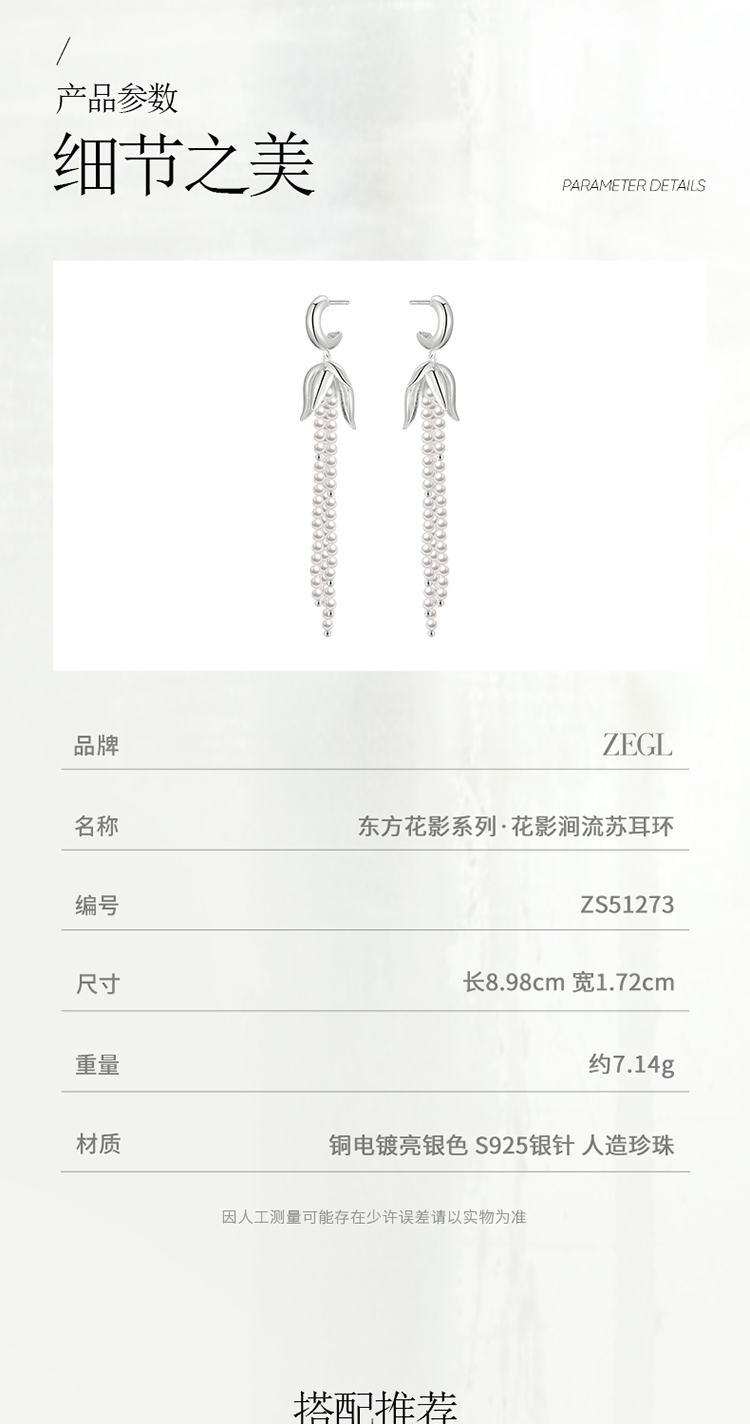 /
产品参数
细节之美

PARAMETER DETAILS

品牌
ZEGL

名称
东方花影系列·花影涧流苏耳环

编号
ZS51273

尺寸
长8.98cm 宽1.72cm

重量
约7.14g

材质
铜电镀亮银色 S925银针 人造珍珠

因人工测量可能存在少许误差请以实物为准

搭配推荐